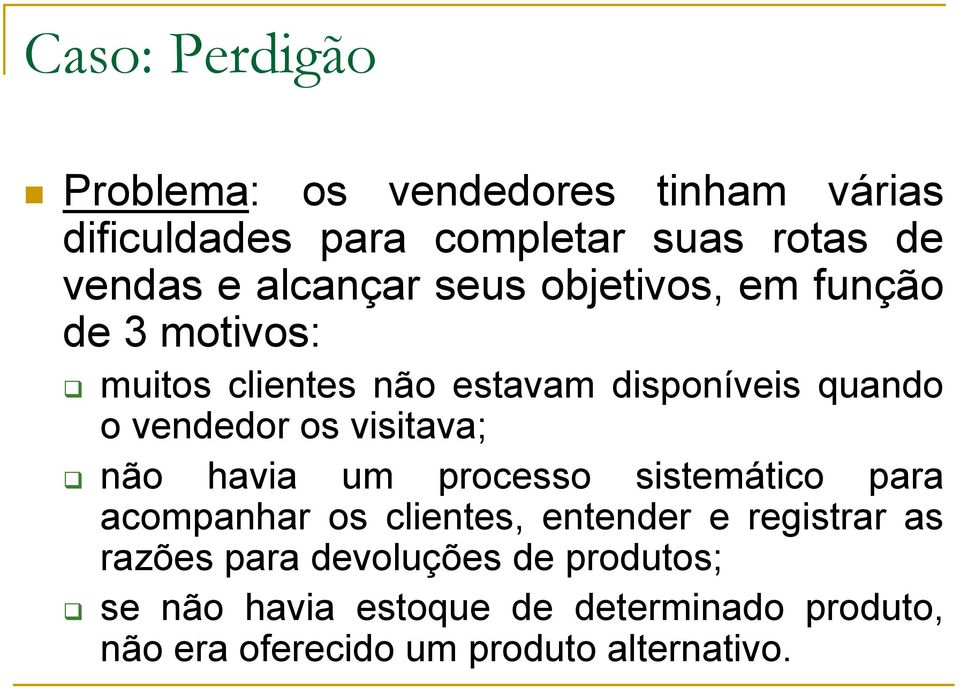 Caso: Perdigão

Problema: os vendedores tinham várias dificuldades para completar suas rotas de vendas e alcançar seus objetivos, em função de 3 motivos:

muitos clientes não estavam disponíveis quando o vendedor os visitava;

não havia um processo sistemático para acompanhar os clientes, entender e registrar as razões para devoluções de produtos;

se não havia estoque de determinado produto, não era oferecido um produto alternativo.